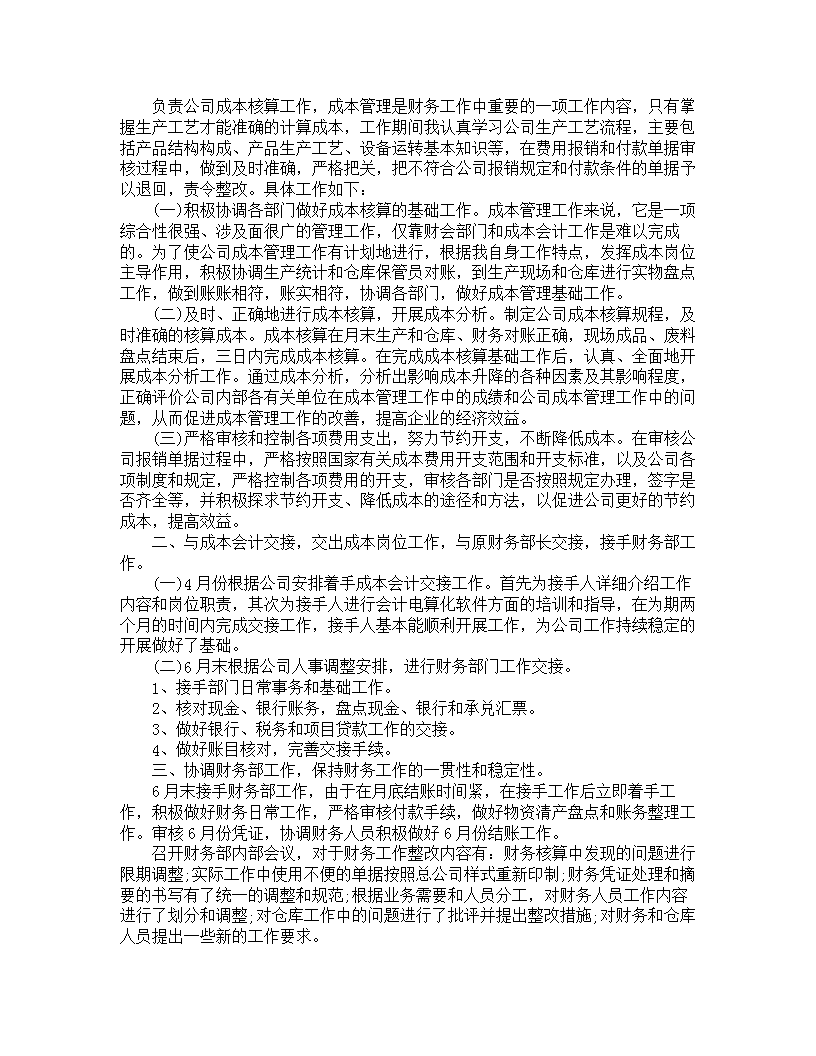 负责公司成本核算工作，成本管理是财务工作中重要的一项工作内容，只有掌握生产工艺才能准确的计算成本，工作期间我认真学习公司生产工艺流程，主要包括产品结构构成、产品生产工艺、设备运转基本知识等，在费用报销和付款单据审核过程中，做到及时准确，严格把关，把不符合公司报销规定和付款条件的单据予以退回，责令整改。具体工作如下：

(一)积极协调各部门做好成本核算的基础工作。成本管理工作来说，它是一项综合性很强、涉及面很广的管理工作，仅靠财会部门和成本会计工作是难以完成的。为了使公司成本管理工作有计划地进行，根据我自身工作特点，发挥成本岗位主导作用，积极协调生产统计和仓库保管员对账，到生产现场和仓库进行实物盘点工作，做到账账相符，账实相符，协调各部门，做好成本管理基础工作。

(二)及时、正确地进行成本核算，开展成本分析。制定公司成本核算规程，及时准确的核算成本。成本核算在月末生产和仓库、财务对账正确，现场成品、废料盘点结束后，三日内完成成本核算。在完成成本核算基础工作后，认真、全面地开展成本分析工作。通过成本分析，分析出影响成本升降的各种因素及其影响程度，正确评价公司内部各有关单位在成本管理工作中的成绩和公司成本管理工作中的问题，从而促进成本管理工作的改善，提高企业的经济效益。

(三)严格审核和控制各项费用支出，努力节约开支，不断降低成本。在审核公司报销单据过程中，严格按照国家有关成本费用开支范围和开支标准，以及公司各项制度和规定，严格控制各项费用的开支，审核各部门是否按照规定办理，签字是否齐全等，并积极探求节约开支、降低成本的途径和方法，以促进公司更好的节约成本，提高效益。

二、与成本会计交接，交出成本岗位工作，与原财务部长交接，接手财务部工作。

(一)4月份根据公司安排着手成本会计交接工作。首先为接手人详细介绍工作内容和岗位职责，其次为接手人进行会计电算化软件方面的培训和指导，在为期两个月的时间内完成交接工作，接手人基本能顺利开展工作，为公司工作持续稳定的开展做好了基础。

(二)6月末根据公司人事调整安排，进行财务部门工作交接。

1、接手部门日常事务和基础工作。

2、核对现金、银行账务，盘点现金、银行和承兑汇票。

3、做好银行、税务和项目贷款工作的交接。

4、做好账目核对，完善交接手续。

三、协调财务部工作，保持财务工作的一贯性和稳定性。

6月末接手财务部工作，由于在月底结账时间紧，在接手工作后立即着手工作，积极做好财务日常工作，严格审核付款手续，做好物资清产盘点和账务整理工作。审核6月份凭证，协调财务人员积极做好6月份结账工作。

召开财务部内部会议，对于财务工作整改内容有：财务核算中发现的问题进行限期调整；实际工作中使用不便的单据按照总公司样式重新印制；财务凭证处理和摘要的书写有了统一的调整和规范；根据业务需要和人员分工，对财务人员工作内容进行了划分和调整；对仓库工作中的问题进行了批评并提出整改措施；对财务和仓库人员提出一些新的工作要求。